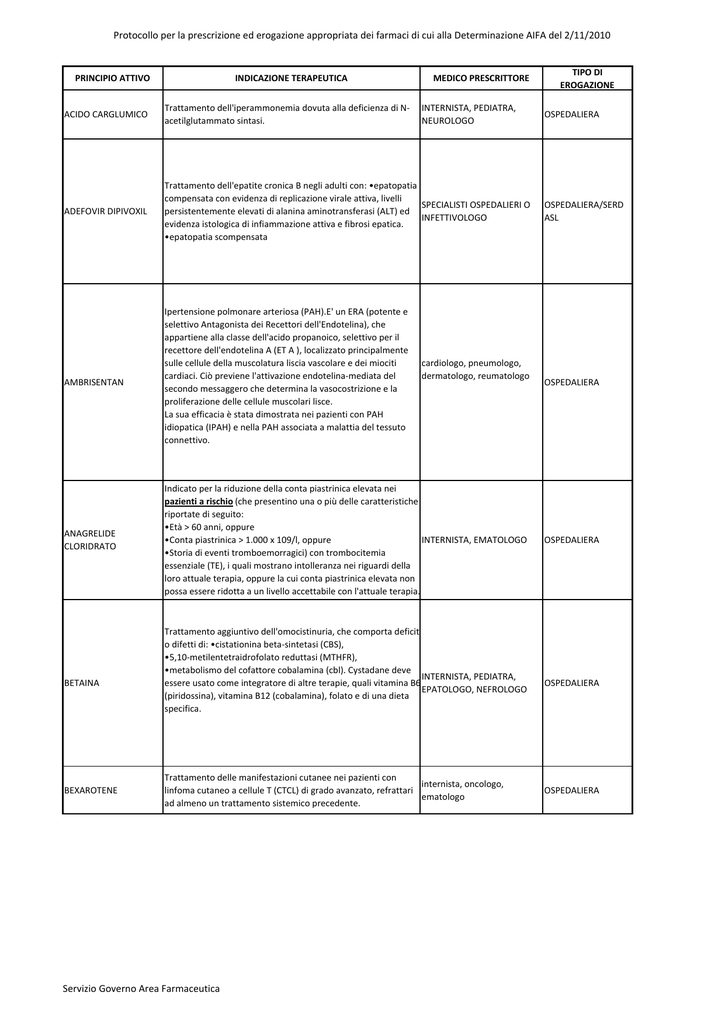 Protocollo per la prescrizione ed erogazione appropriata dei farmaci di cui alla Determinazione AIFA del 2/11/2010

| PRINCIPIO ATTIVO | INDICAZIONE TERAPEUTICA | MEDICO PRESCRITTORE | TIPO DI EROGAZIONE |
|---|---|---|---|
| ACIDO CARGLUMICO | Trattamento dell'iperammonemia dovuta alla deficienza di N-acetilglutammato sintasi. | INTERNISTA, PEDIATRA, NEUROLOGO | OSPEDALIERA |
| ADEFOVIR DIPIVOXIL | Trattamento dell'epatite cronica B negli adulti con: •epatopatia compensata con evidenza di replicazione virale attiva, livelli persistentemente elevati di alanina aminotransferasi (ALT) ed evidenza istologica di infiammazione attiva e fibrosi epatica. •epatopatia scompensata | SPECIALISTI OSPEDALIERI O INFETTIVOLOGO | OSPEDALIERA/SERD ASL |
| AMBRISENTAN | Ipertensione polmonare arteriosa (PAH).E' un ERA (potente e selettivo Antagonista dei Recettori dell'Endotelina), che appartiene alla classe dell'acido propanoico, selettivo per il recettore dell'endotelina A (ET A ), localizzato principalmente sulle cellule della muscolatura liscia vascolare e dei miociti cardiaci. Ciò previene l'attivazione endotelina-mediata del secondo messaggero che determina la vasocostrizione e la proliferazione delle cellule muscolari lisce. La sua efficacia è stata dimostrata nei pazienti con PAH idiopatica (IPAH) e nella PAH associata a malattia del tessuto connettivo. | cardiologo, pneumologo, dermatologo, reumatologo | OSPEDALIERA |
| ANAGRELIDE CLORIDRATO | Indicato per la riduzione della conta piastrinica elevata nei pazienti a rischio (che presentino una o più delle caratteristiche riportate di seguito: •Età > 60 anni, oppure •Conta piastrinica > 1.000 x 109/l, oppure •Storia di eventi tromboemorragici) con trombocitemia essenziale (TE), i quali mostrano intolleranza nei riguardi della loro attuale terapia, oppure la cui conta piastrinica elevata non possa essere ridotta a un livello accettabile con l'attuale terapia. | INTERNISTA, EMATOLOGO | OSPEDALIERA |
| BETAINA | Trattamento aggiuntivo dell'omocistinuria, che comporta deficit o difetti di: •cistationina beta-sintetasi (CBS), •5,10-metilentetraidrofolato reduttasi (MTHFR), •metabolismo del cofattore cobalamina (cbl). Cystadane deve essere usato come integratore di altre terapie, quali vitamina B6 (piridossina), vitamina B12 (cobalamina), folato e di una dieta specifica. | INTERNISTA, PEDIATRA, EPATOLOGO, NEFROLOGO | OSPEDALIERA |
| BEXAROTENE | Trattamento delle manifestazioni cutanee nei pazienti con linfoma cutaneo a cellule T (CTCL) di grado avanzato, refrattari ad almeno un trattamento sistemico precedente. | internista, oncologo, ematologo | OSPEDALIERA |

Servizio Governo Area Farmaceutica